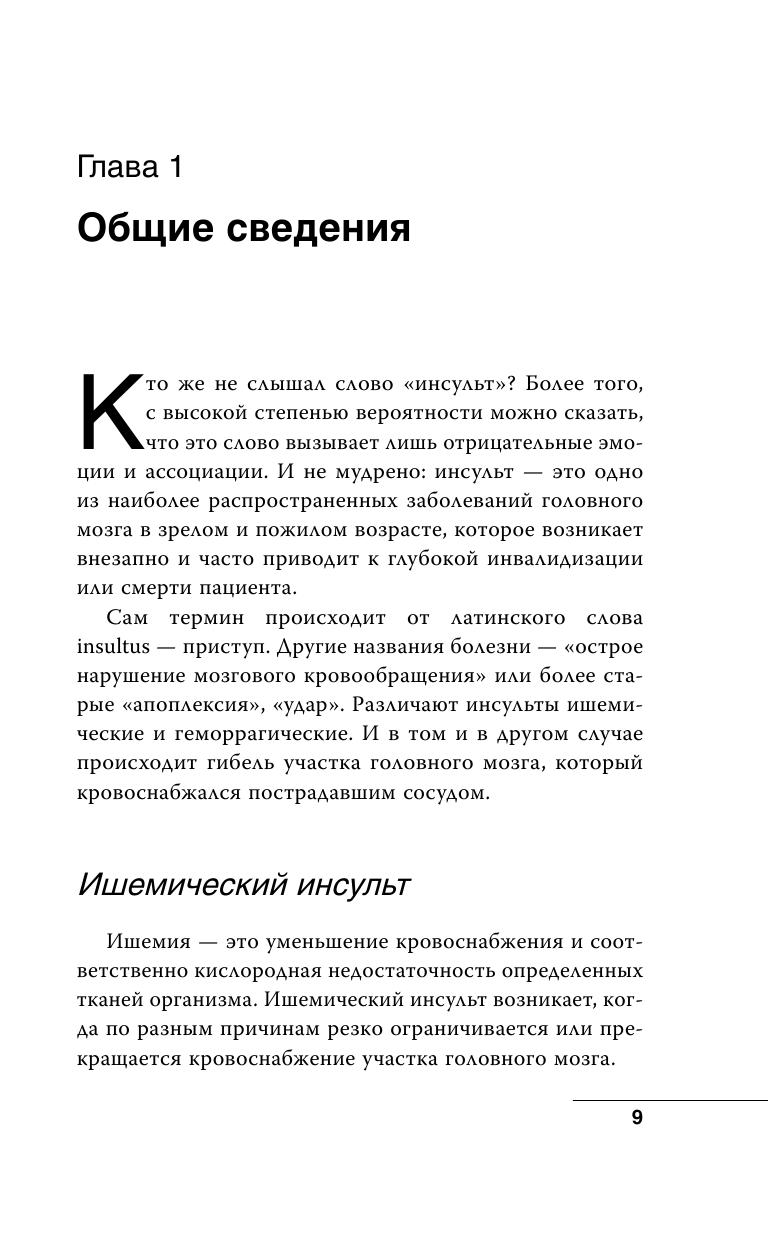 Глава 1

Общие сведения

Кто же не слышал слово «инсульт»? Более того, с высокой степенью вероятности можно сказать, что это слово вызывает лишь отрицательные эмоции и ассоциации. И не мудрено: инсульт — это одно из наиболее распространенных заболеваний головного мозга в зрелом и пожилом возрасте, которое возникает внезапно и часто приводит к глубокой инвалидизации или смерти пациента.

Сам термин происходит от латинского слова insultus — приступ. Другие названия болезни — «острое нарушение мозгового кровообращения» или более старые «апоплексия», «удар». Различают инсульты ишемические и геморрагические. И в том и в другом случае происходит гибель участка головного мозга, который кровоснабжался пострадавшим сосудом.

Ишемический инсульт

Ишемия — это уменьшение кровоснабжения и соответственно кислородная недостаточность определенных тканей организма. Ишемический инсульт возникает, когда по разным причинам резко ограничивается или прекращается кровоснабжение участка головного мозга.

9